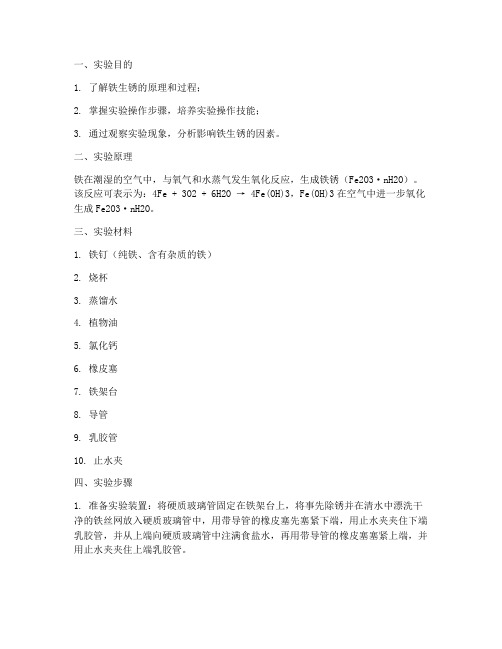 一、实验目的

1. 了解铁生锈的原理和过程；

2. 掌握实验操作步骤，培养实验操作技能；

3. 通过观察实验现象，分析影响铁生锈的因素。

二、实验原理

铁在潮湿的空气中，与氧气和水蒸气发生氧化反应，生成铁锈（Fe2O3·nH2O）。该反应可表示为：4Fe + 3O2 + 6H2O → 4Fe(OH)3，Fe(OH)3 在空气中进一步氧化生成 Fe2O3·nH2O。

三、实验材料

1. 铁钉（纯铁、含有杂质的铁）

2. 烧杯

3. 蒸馏水

4. 植物油

5. 氯化钙

6. 橡皮塞

7. 铁架台

8. 导管

9. 乳胶管

10. 止水夹

四、实验步骤

1. 准备实验装置：将硬质玻璃管固定在铁架台上，将事先除锈并在清水中漂洗干净的铁丝网放入硬质玻璃管中，用带导管的橡皮塞先塞紧下端，用止水夹夹住下端乳胶管，并从上端向硬质玻璃管中注满食盐水，再用带导管的橡皮塞塞紧上端，并用止水夹夹住上端乳胶管。